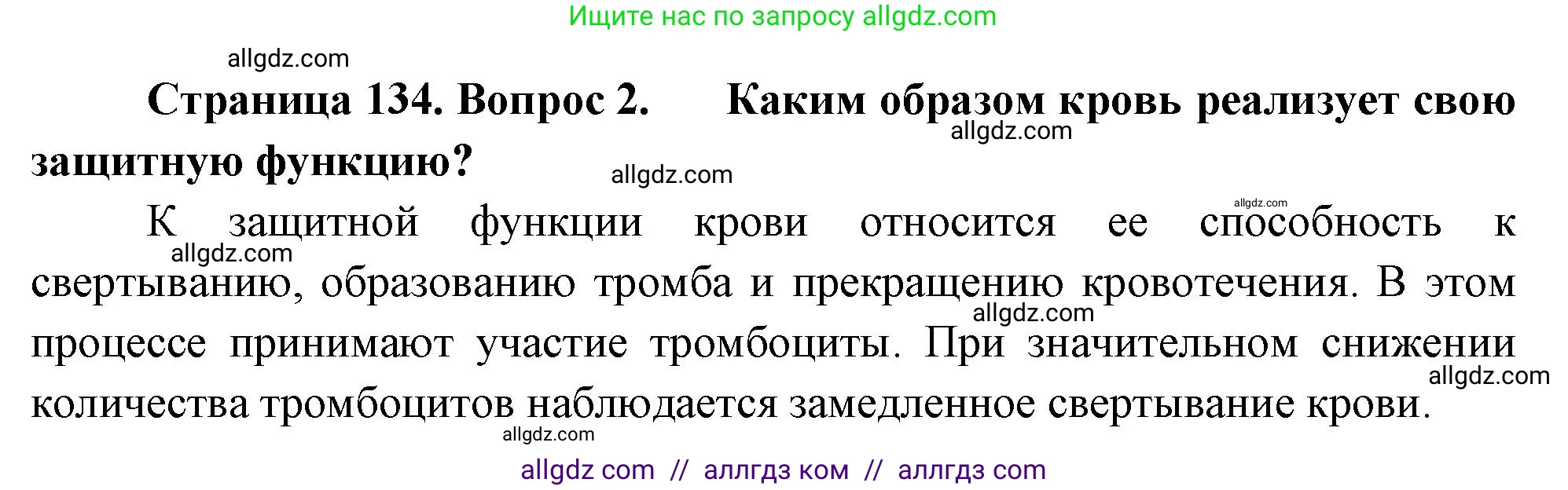 Ищите нас по запросу allgdz.com

allgdz.com

Страница 134. Вопрос 2. Каким образом кровь реализует свою защитную функцию?

allgdz.com

allgdz.com

allgdz.com

К защитной функции крови относится ее способность к свертыванию, образованию тромба и прекращению кровотечения. В этом процессе принимают участие тромбоциты. При значительном снижении количества тромбоцитов наблюдается замедленное свертывание крови.

allgdz.com

allgdz.com

allgdz.com

allgdz.com

allgdz com // аллгдз ком // аллгдз com